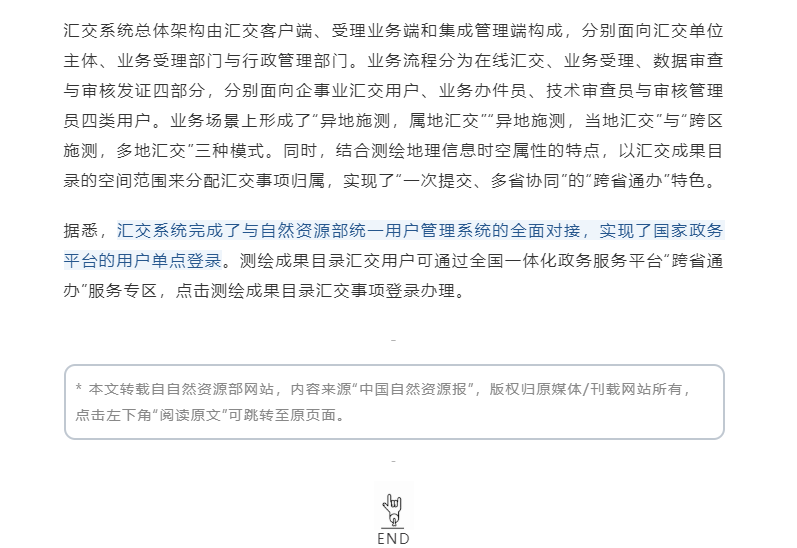 汇交系统总体架构由汇交客户端、受理业务端和集成管理端构成，分别面向汇交单位主体、业务受理部门与行政管理部门。业务流程分为在线汇交、业务受理、数据审查与审核发证四部分，分别面向企事业汇交用户、业务办件员、技术审查员与审核管理员四类用户。业务场景上形成了“异地施测，属地汇交”“异地施测，当地汇交”与“跨区施测，多地汇交”三种模式。同时，结合测绘地理信息时空属性的特点，以汇交成果目录的空间范围来分配汇交事项归属，实现了“一次提交、多省协同”的“跨省通办”特色。

据悉，汇交系统完成了与自然资源部统一用户管理系统的全面对接，实现了国家政务平台的用户单点登录。测绘成果目录汇交用户可通过全国一体化政务服务平台“跨省通办”服务专区，点击测绘成果目录汇交事项登录办理。

-

* 本文转载自自然资源部网站，内容来源“中国自然资源报”，版权归原媒体/刊载网站所有，点击左下角“阅读原文”可跳转至原页面。

-

END